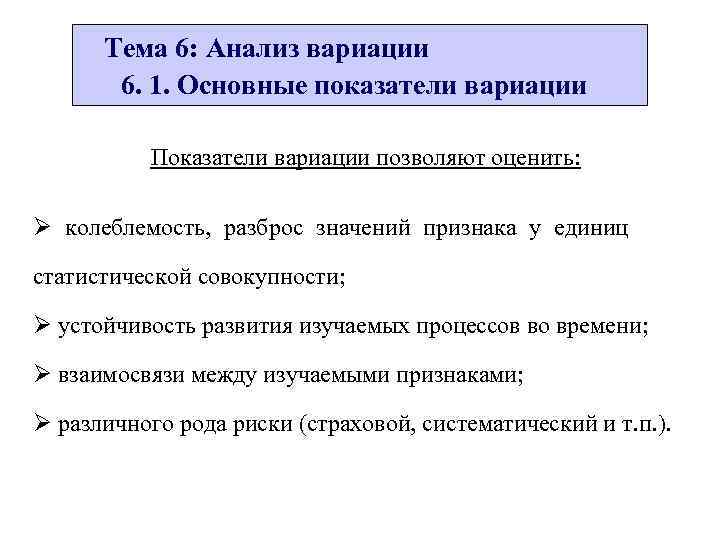 Тема 6: Анализ вариации
6. 1. Основные показатели вариации

Показатели вариации позволяют оценить:

➢ колеблемость, разброс значений признака у единиц статистической совокупности;

➢ устойчивость развития изучаемых процессов во времени;

➢ взаимосвязи между изучаемыми признаками;

➢ различного рода риски (страховой, систематический и т.п.).